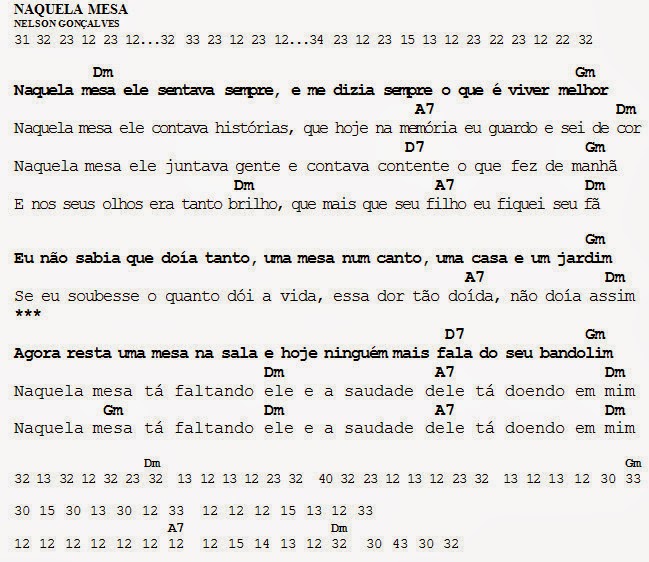 NAQUELA MESA
NELSON GONÇALVES
31 32 23 12 23 12...32 33 23 12 23 12...34 23 12 23 15 13 12 23 22 23 12 22 32

Dm Gm
Naquela mesa ele sentava sempre, e me dizia sempre o que é viver melhor
A7 Dm
Naquela mesa ele contava histórias, que hoje na memória eu guardo e sei de cor
D7 Gm
Naquela mesa ele juntava gente e contava contente o que fez de manhã
Dm A7 Dm
E nos seus olhos era tanto brilho, que mais que seu filho eu fiquei seu fã

Gm
Eu não sabia que doía tanto, uma mesa num canto, uma casa e um jardim
A7 Dm
Se eu soubesse o quanto dói a vida, essa dor tão doída, não doía assim
***
D7 Gm
Agora resta uma mesa na sala e hoje ninguém mais fala do seu bandolim
Dm A7 Dm
Naquela mesa tá faltando ele e a saudade dele tá doendo em mim
Gm Dm A7 Dm
Naquela mesa tá faltando ele e a saudade dele tá doendo em mim

Dm Gm
32 13 32 12 32 23 32 13 12 13 12 23 32 40 32 23 12 13 12 23 32 13 12 13 12 30 33

30 15 30 13 30 12 33 12 12 12 15 13 12 33
A7 Dm
12 12 12 12 12 12 12 12 15 14 13 12 32 30 43 30 32